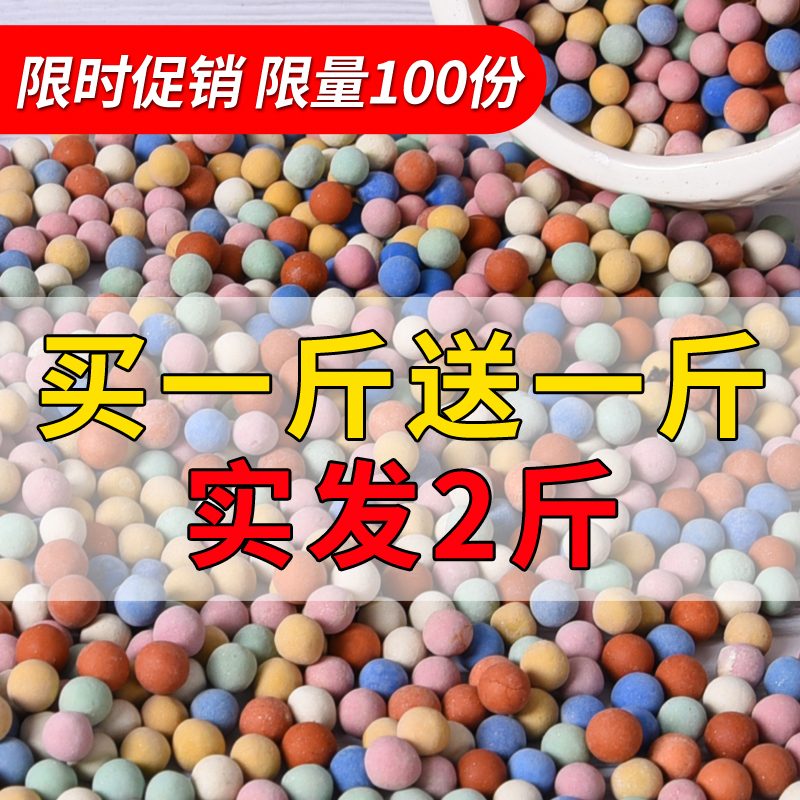 限时促销 限量100份

买一斤送一斤
实发2斤